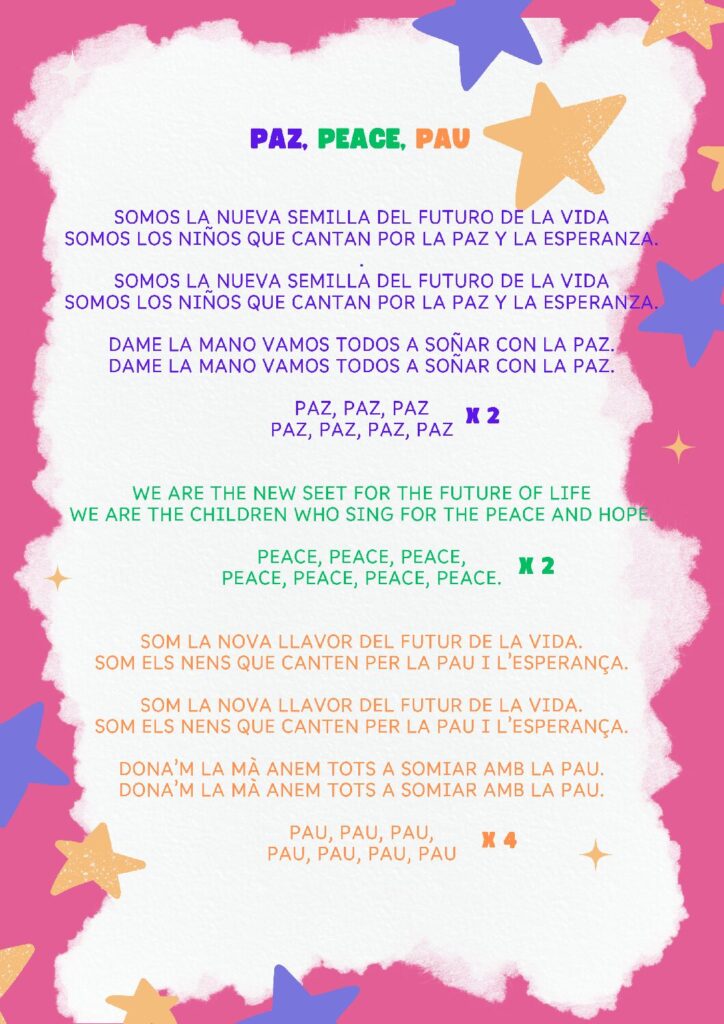 PAZ, PEACE, PAU

SOMOS LA NUEVA SEMILLA DEL FUTURO DE LA VIDA
SOMOS LOS NIÑOS QUE CANTAN POR LA PAZ Y LA ESPERANZA.
.
SOMOS LA NUEVA SEMILLA DEL FUTURO DE LA VIDA
SOMOS LOS NIÑOS QUE CANTAN POR LA PAZ Y LA ESPERANZA.

DAME LA MANO VAMOS TODOS A SOÑAR CON LA PAZ.
DAME LA MANO VAMOS TODOS A SOÑAR CON LA PAZ.

PAZ, PAZ, PAZ
PAZ, PAZ, PAZ, PAZ
X 2

WE ARE THE NEW SEET FOR THE FUTURE OF LIFE
WE ARE THE CHILDREN WHO SING FOR THE PEACE AND HOPE.

PEACE, PEACE, PEACE,
PEACE, PEACE, PEACE, PEACE.
X 2

SOM LA NOVA LLAVOR DEL FUTUR DE LA VIDA.
SOM ELS NENS QUE CANTEN PER LA PAU I L'ESPERANÇA.

SOM LA NOVA LLAVOR DEL FUTUR DE LA VIDA.
SOM ELS NENS QUE CANTEN PER LA PAU I L'ESPERANÇA.

DONA'M LA MÀ ANEM TOTS A SOMIAR AMB LA PAU.
DONA'M LA MÀ ANEM TOTS A SOMIAR AMB LA PAU.

PAU, PAU, PAU,
PAU, PAU, PAU, PAU
X 4